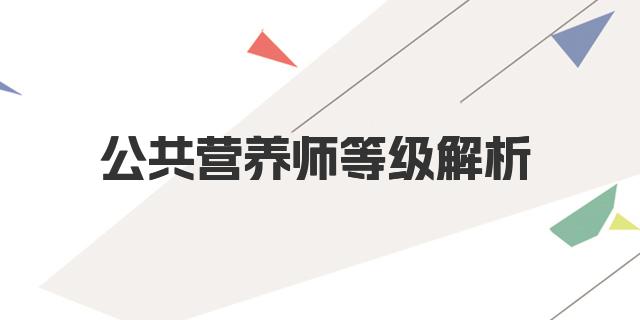 公共营养师等级解析